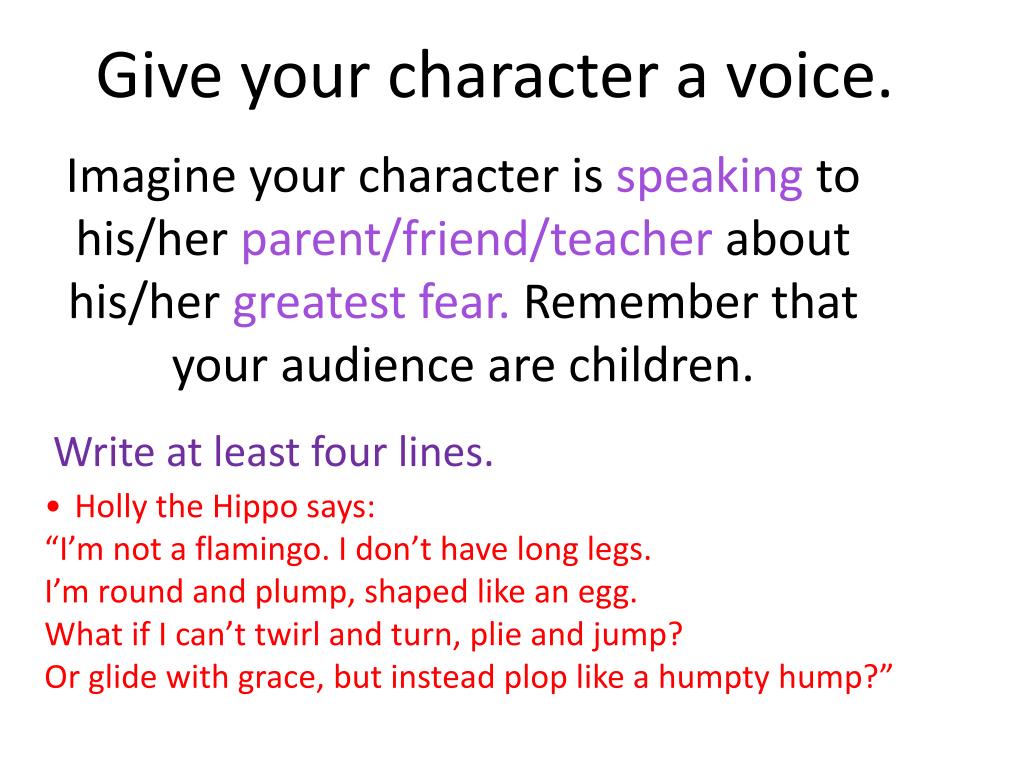 Give your character a voice.

Imagine your character is speaking to his/her parent/friend/teacher about his/her greatest fear. Remember that your audience are children.

Write at least four lines.

• Holly the Hippo says:
“I’m not a flamingo. I don’t have long legs.
I’m round and plump, shaped like an egg.
What if I can’t twirl and turn, plie and jump?
Or glide with grace, but instead plop like a humpty hump?”